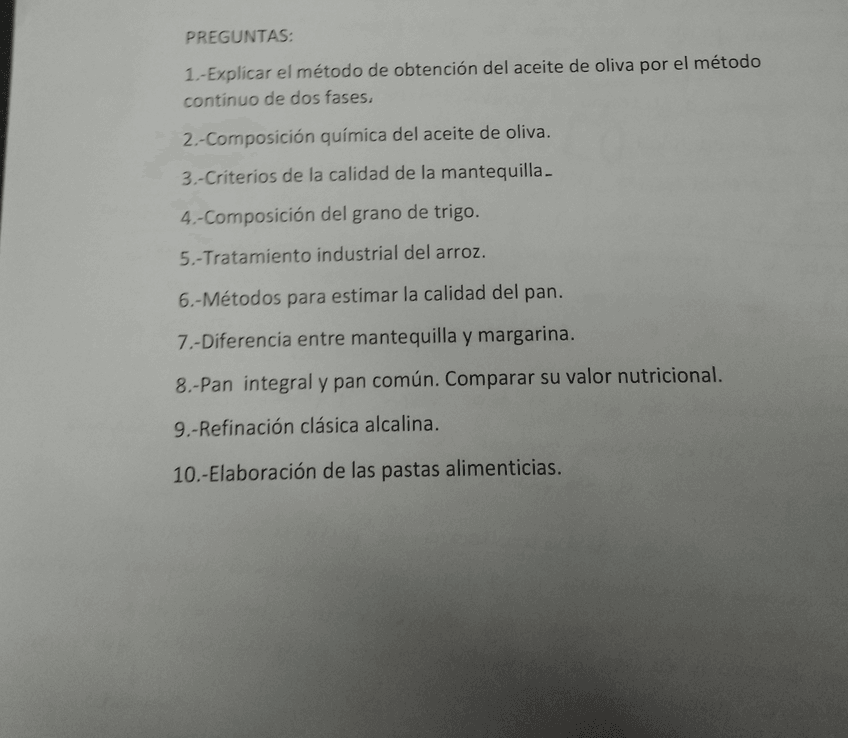 PREGUNTAS:

1.-Explicar el método de obtención del aceite de oliva por el método continuo de dos fases.

2.-Composición química del aceite de oliva.

3.-Criterios de la calidad de la mantequilla.

4.-Composición del grano de trigo.

5.-Tratamiento industrial del arroz.

6.-Métodos para estimar la calidad del pan.

7.-Diferencia entre mantequilla y margarina.

8.-Pan integral y pan común. Comparar su valor nutricional.

9.-Refinación clásica alcalina.

10.-Elaboración de las pastas alimenticias.